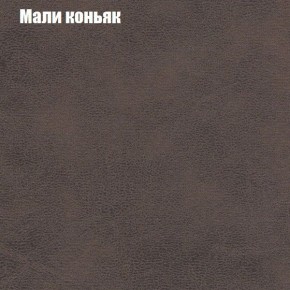 Мали коньяк